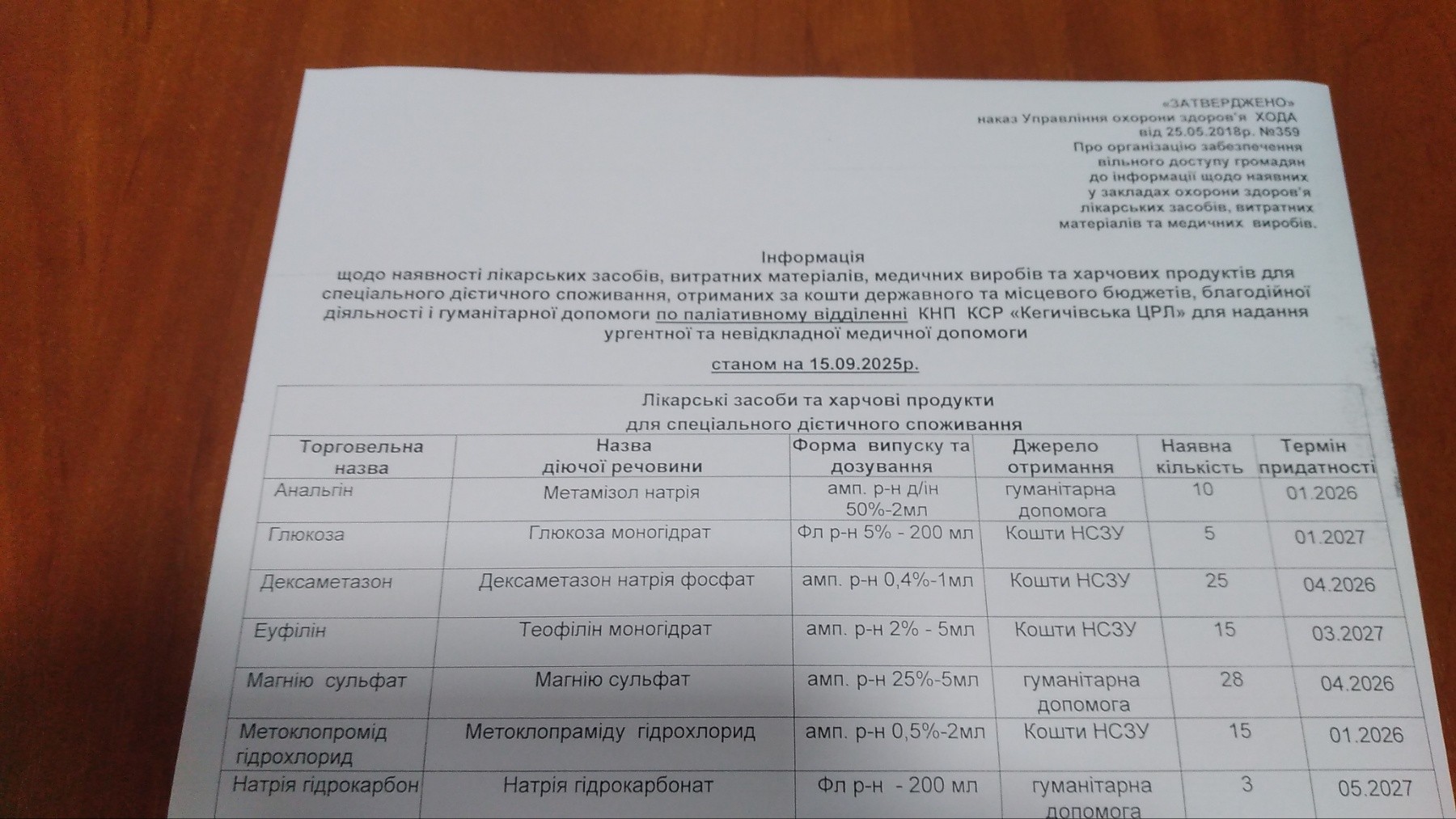 «ЗАТВЕРДЖЕНО»
наказ Управління охорони здоров'я ХОДА
від 25.05.2018р. №359
Про організацію забезпечення
вільного доступу громадян
до інформації щодо наявних
у закладах охорони здоров'я
лікарських засобів, витратних
матеріалів та медичних виробів.

Інформація
щодо наявності лікарських засобів, витратних матеріалів, медичних виробів та харчових продуктів для спеціального дієтичного споживання, отриманих за кошти державного та місцевого бюджетів, благодійної діяльності і гуманітарної допомоги по паліативному відділенні КНП КСР «Кегичівська ЦРЛ» для надання ургентної та невідкладної медичної допомоги

станом на 15.09.2025р.

Лікарські засоби та харчові продукти
для спеціального дієтичного споживання

| Торговельна назва | Назва діючої речовини | Форма випуску та дозування | Джерело отримання | Наявна кількість | Термін придатності |
|---|---|---|---|---|---|
| Анальгін | Метамізол натрія | амп. р-н д/ін 50%-2мл | гуманітарна допомога | 10 | 01.2026 |
| Глюкоза | Глюкоза моногідрат | Фл р-н 5% - 200 мл | Кошти НСЗУ | 5 | 01.2027 |
| Дексаметазон | Дексаметазон натрія фосфат | амп. р-н 0,4%-1мл | Кошти НСЗУ | 25 | 04.2026 |
| Еуфілін | Теофілін моногідрат | амп. р-н 2% - 5мл | Кошти НСЗУ | 15 | 03.2027 |
| Магнію сульфат | Магнію сульфат | амп. р-н 25%-5мл | гуманітарна допомога | 28 | 04.2026 |
| Метоклопромід гідрохлорид | Метоклопраміду гідрохлорид | амп. р-н 0,5%-2мл | Кошти НСЗУ | 15 | 01.2026 |
| Натрія гідрокарбон | Натрія гідрокарбонат | Фл р-н - 200 мл | гуманітарна допомога | 3 | 05.2027 |